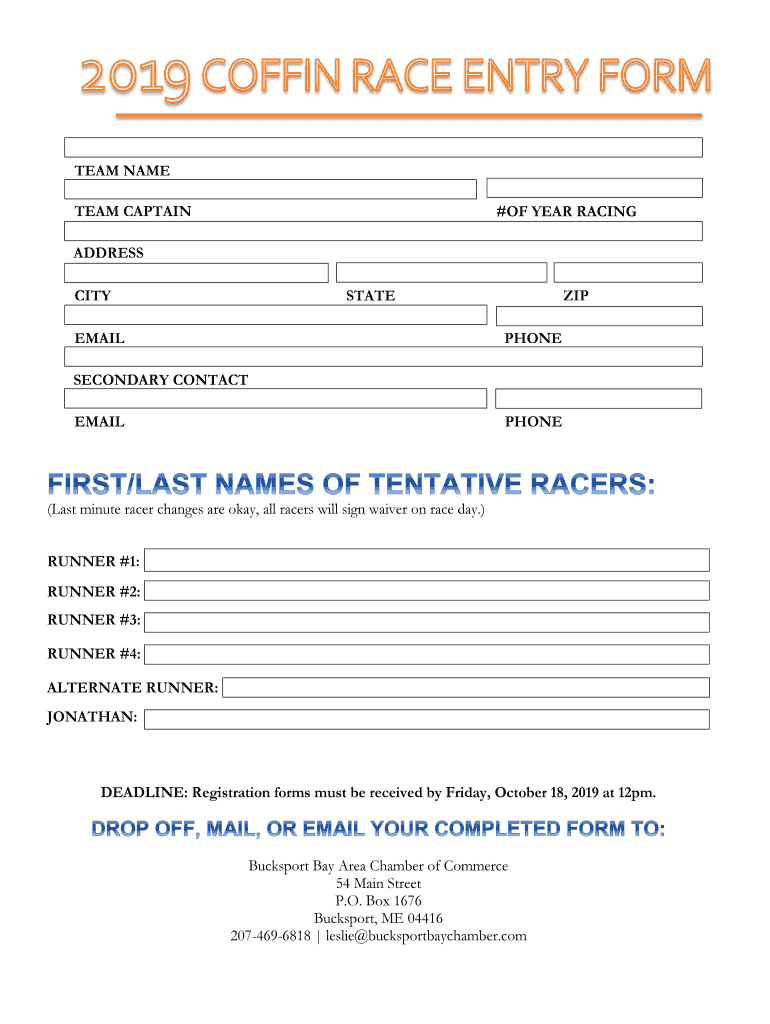 2019 COFFIN RACE ENTRY FORM

TEAM NAME

TEAM CAPTAIN

#OF YEAR RACING

ADDRESS

CITY

STATE

ZIP

EMAIL

PHONE

SECONDARY CONTACT

EMAIL

PHONE

FIRST/LAST NAMES OF TENTATIVE RACERS:

(Last minute racer changes are okay, all racers will sign waiver on race day.)

RUNNER #1:

RUNNER #2:

RUNNER #3:

RUNNER #4:

ALTERNATE RUNNER:

JONATHAN:

DEADLINE: Registration forms must be received by Friday, October 18, 2019 at 12pm.

DROP OFF, MAIL, OR EMAIL YOUR COMPLETED FORM TO:

Bucksport Bay Area Chamber of Commerce
54 Main Street
P.O. Box 1676
Bucksport, ME 04416
207-469-6818 | leslie@bucksportbaychamber.com